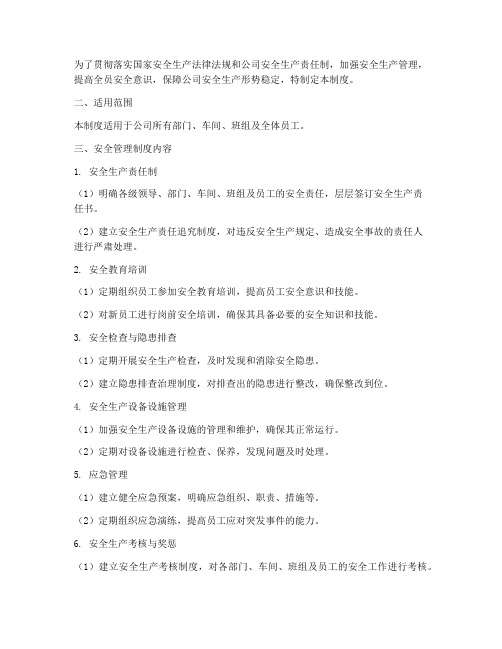 为了贯彻落实国家安全生产法律法规和公司安全生产责任制，加强安全生产管理，提高全员安全意识，保障公司安全生产形势稳定，特制定本制度。

二、适用范围

本制度适用于公司所有部门、车间、班组及全体员工。

三、安全管理制度内容

1. 安全生产责任制

（1）明确各级领导、部门、车间、班组及员工的安全责任，层层签订安全生产责任书。

（2）建立安全生产责任追究制度，对违反安全生产规定、造成安全事故的责任人进行严肃处理。

2. 安全教育培训

（1）定期组织员工参加安全教育培训，提高员工安全意识和技能。

（2）对新员工进行岗前安全培训，确保其具备必要的安全知识和技能。

3. 安全检查与隐患排查

（1）定期开展安全生产检查，及时发现和消除安全隐患。

（2）建立隐患排查治理制度，对排查出的隐患进行整改，确保整改到位。

4. 安全生产设备设施管理

（1）加强安全生产设备设施的管理和维护，确保其正常运行。

（2）定期对设备设施进行检查、保养，发现问题及时处理。

5. 应急管理

（1）建立健全应急预案，明确应急组织、职责、措施等。

（2）定期组织应急演练，提高员工应对突发事件的能力。

6. 安全生产考核与奖惩

（1）建立安全生产考核制度，对各部门、车间、班组及员工的安全工作进行考核。